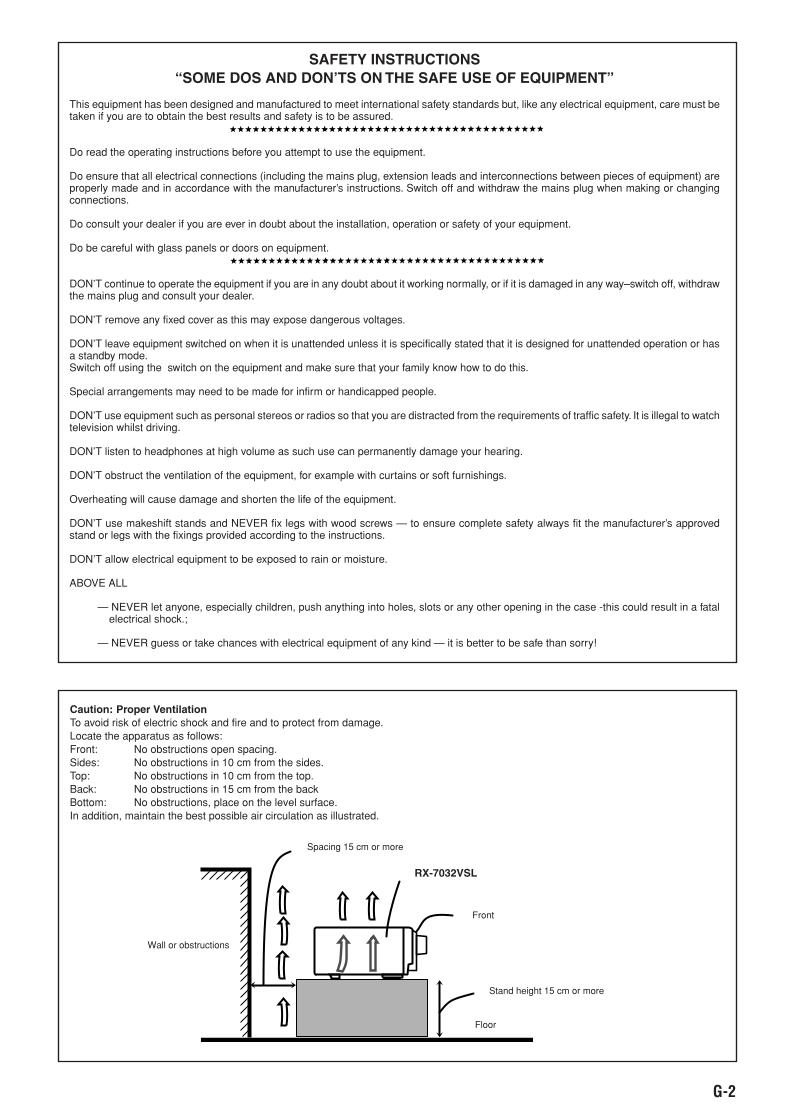 SAFETY INSTRUCTIONS
"SOME DOS AND DON'TS ON THE SAFE USE OF EQUIPMENT"

This equipment has been designed and manufactured to meet international safety standards but, like any electrical equipment, care must be taken if you are to obtain the best results and safety is to be assured.
★★★★★★★★★★★★★★★★★★★★★★★★★★★★★★★★★★★★★★★★★★

Do read the operating instructions before you attempt to use the equipment.

Do ensure that all electrical connections (including the mains plug, extension leads and interconnections between pieces of equipment) are properly made and in accordance with the manufacturer's instructions. Switch off and withdraw the mains plug when making or changing connections.

Do consult your dealer if you are ever in doubt about the installation, operation or safety of your equipment.

Do be careful with glass panels or doors on equipment.
★★★★★★★★★★★★★★★★★★★★★★★★★★★★★★★★★★★★★★★★★★

DON'T continue to operate the equipment if you are in any doubt about it working normally, or if it is damaged in any way–switch off, withdraw the mains plug and consult your dealer.

DON'T remove any fixed cover as this may expose dangerous voltages.

DON'T leave equipment switched on when it is unattended unless it is specifically stated that it is designed for unattended operation or has a standby mode.
Switch off using the switch on the equipment and make sure that your family know how to do this.

Special arrangements may need to be made for infirm or handicapped people.

DON'T use equipment such as personal stereos or radios so that you are distracted from the requirements of traffic safety. It is illegal to watch television whilst driving.

DON'T listen to headphones at high volume as such use can permanently damage your hearing.

DON'T obstruct the ventilation of the equipment, for example with curtains or soft furnishings.

Overheating will cause damage and shorten the life of the equipment.

DON'T use makeshift stands and NEVER fix legs with wood screws — to ensure complete safety always fit the manufacturer's approved stand or legs with the fixings provided according to the instructions.

DON'T allow electrical equipment to be exposed to rain or moisture.

ABOVE ALL

— NEVER let anyone, especially children, push anything into holes, slots or any other opening in the case -this could result in a fatal electrical shock.;

— NEVER guess or take chances with electrical equipment of any kind — it is better to be safe than sorry!

Caution: Proper Ventilation
To avoid risk of electric shock and fire and to protect from damage.
Locate the apparatus as follows:
Front: No obstructions open spacing.
Sides: No obstructions in 10 cm from the sides.
Top: No obstructions in 10 cm from the top.
Back: No obstructions in 15 cm from the back
Bottom: No obstructions, place on the level surface.
In addition, maintain the best possible air circulation as illustrated.

Spacing 15 cm or more
RX-7032VSL
Front
Wall or obstructions
Stand height 15 cm or more
Floor

G-2